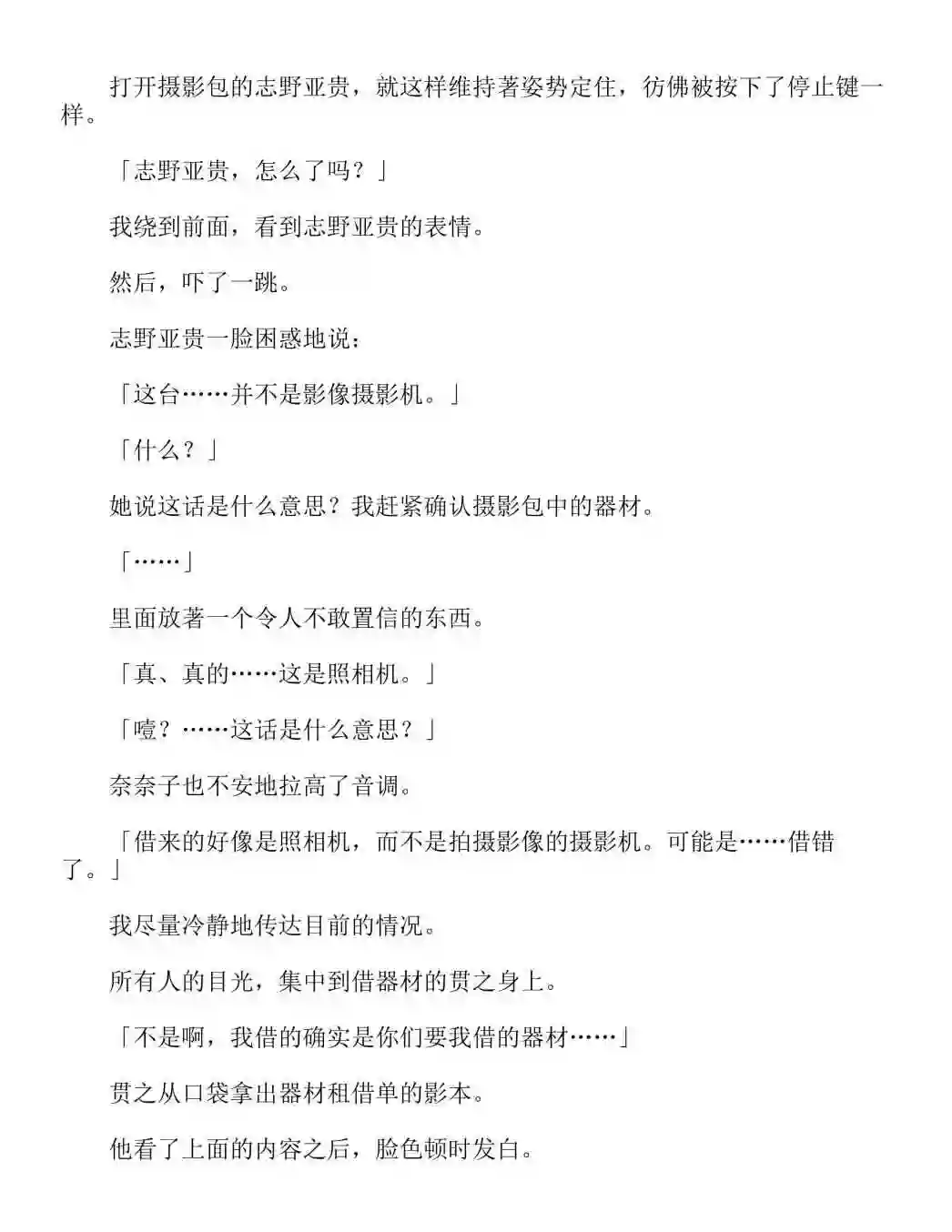 打开摄影包的志野亚贵，就这样维持著姿势定住，彷佛被按下了停止键一样。

「志野亚贵，怎么了吗？」

我绕到前面，看到志野亚贵的表情。

然后，吓了一跳。

志野亚贵一脸困惑地说：

「这台……并不是影像摄影机。」

「什么？」

她说这话是什么意思？我赶紧确认摄影包中的器材。

「……」

里面放著一个令人不敢置信的东西。

「真、真的……这是照相机。」

「噎？……这话是什么意思？」

奈奈子也不安地拉高了音调。

「借来的好像是照相机，而不是拍摄影像的摄影机。可能是……借错了。」

我尽量冷静地传达目前的情况。

所有人的目光，集中到借器材的贯之身上。

「不是啊，我借的确实是你们要我借的器材……」

贯之从口袋拿出器材租借单的影本。

他看了上面的内容之后，脸色顿时发白。